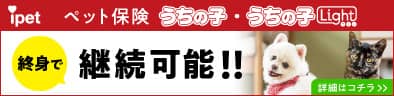 ipet ペット保険 うちの子・うちの子 Light

終身で 継続可能!!

詳細はコチラ >>